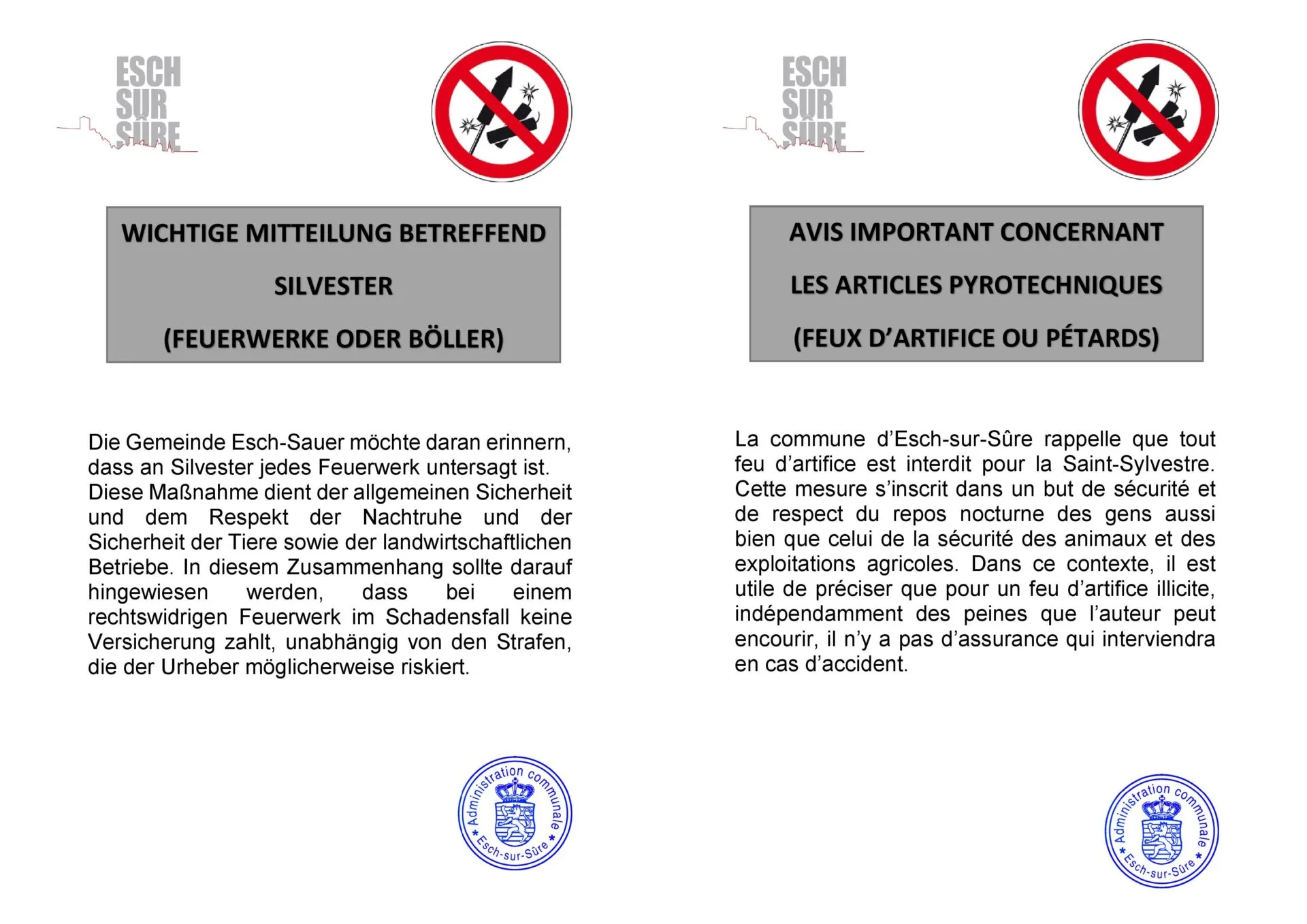 ESCH
SUR
SÛRE

WICHTIGE MITTEILUNG BETREFFEND

SILVESTER

(FEUERWERKE ODER BÖLLER)

Die Gemeinde Esch-Sauer möchte daran erinnern, dass an Silvester jedes Feuerwerk untersagt ist. Diese Maßnahme dient der allgemeinen Sicherheit und dem Respekt der Nachtruhe und der Sicherheit der Tiere sowie der landwirtschaftlichen Betriebe. In diesem Zusammenhang sollte darauf hingewiesen werden, dass bei einem rechtswidrigen Feuerwerk im Schadensfall keine Versicherung zahlt, unabhängig von den Strafen, die der Urheber möglicherweise riskiert.

Administration communale
* Esch-sur-Sûre *

ESCH
SUR
SÛRE

AVIS IMPORTANT CONCERNANT

LES ARTICLES PYROTECHNIQUES

(FEUX D'ARTIFICE OU PÉTARDS)

La commune d'Esch-sur-Sûre rappelle que tout feu d'artifice est interdit pour la Saint-Sylvestre. Cette mesure s'inscrit dans un but de sécurité et de respect du repos nocturne des gens aussi bien que celui de la sécurité des animaux et des exploitations agricoles. Dans ce contexte, il est utile de préciser que pour un feu d'artifice illicite, indépendamment des peines que l'auteur peut encourir, il n'y a pas d'assurance qui interviendra en cas d'accident.

Administration communale
* Esch-sur-Sûre *